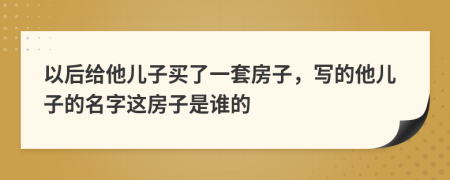 以后给他儿子买了一套房子，写的他儿子的名字这房子是谁的